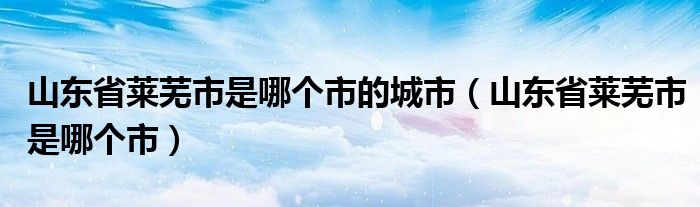 山东省莱芜市是哪个市的城市（山东省莱芜市是哪个市）